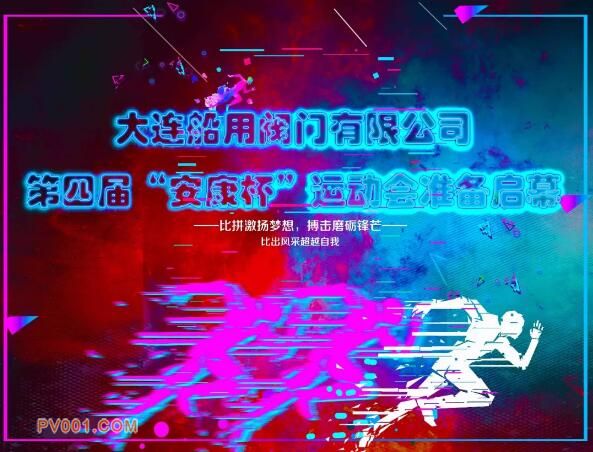 大连船用阀门有限公司

第四届“安康杯”运动会准备启幕

——比拼激扬梦想，搏击磨砺锋芒——

比出风采超越自我

PV001.COM